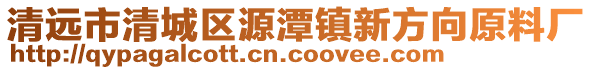 清远市清城区源潭镇新方向原料厂
http://qypagalcott.cn.coovee.com